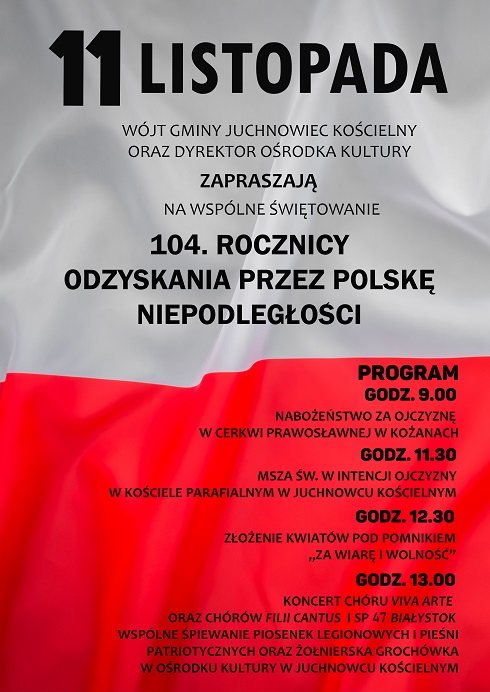 11 LISTOPADA

WÓJT GMINY JUCHNOWIEC KOŚCIELNY
ORAZ DYREKTOR OŚRODKA KULTURY

ZAPRASZAJĄ

NA WSPÓLNE ŚWIĘTOWANIE

104. ROCZNICY
ODZYSKANIA PRZEZ POLSKĘ
NIEPODLEGŁOŚCI

PROGRAM

GODZ. 9.00

NABOŻEŃSTWO ZA OJCZYZNĘ
W CERKWI PRAWOSŁAWNEJ W KOŻANACH

GODZ. 11.30

MSZA ŚW. W INTENCJI OJCZYZNY
W KOŚCIELE PARAFIALNYM W JUCHNOWCU KOŚCIELNYM

GODZ. 12.30

ZŁOŻENIE KWIATÓW POD POMNIKIEM
„ZA WIARĘ I WOLNOŚĆ”

GODZ. 13.00

KONCERT CHÓRU VIVA ARTE
ORAZ CHÓRÓW FILII CANTUS I SP 47 BIAŁYSTOK
WSPÓLNE ŚPIEWANIE PIOSENEK LEGIONOWYCH I PIEŚNI
PATRIOTYCZNYCH ORAZ ŻOŁNIERSKA GROCHÓWKA
W OŚRODKU KULTURY W JUCHNOWCU KOŚCIELNYM